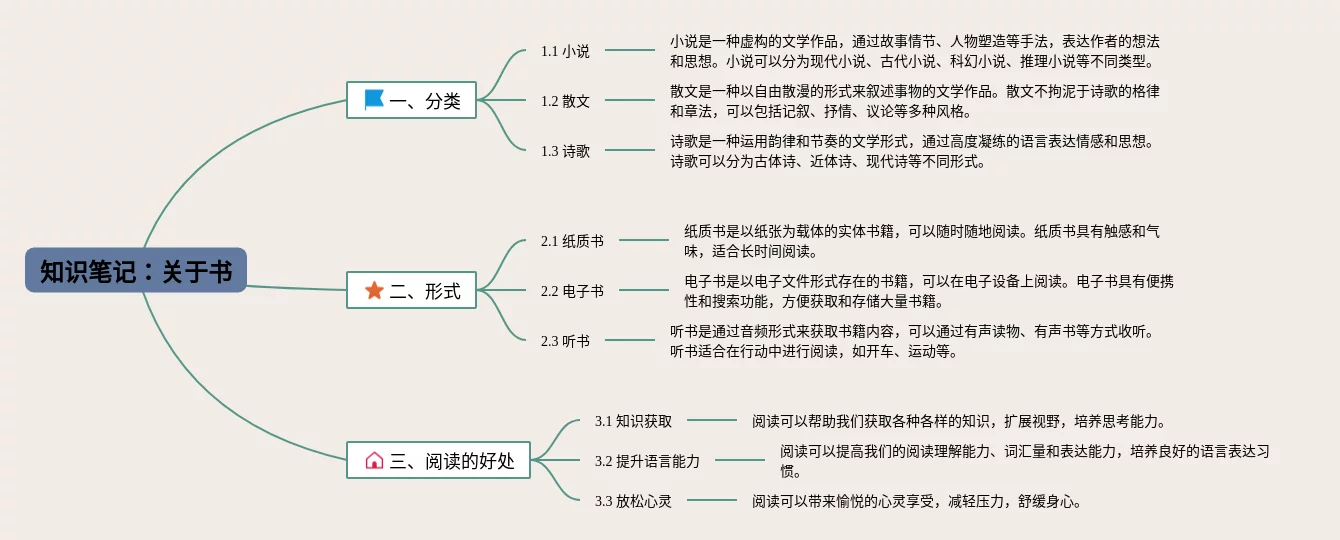 知识笔记：关于书

一、分类

1.1 小说

小说是一种虚构的文学作品，通过故事情节、人物塑造等手法，表达作者的想法和思想。小说可以分为现代小说、古代小说、科幻小说、推理小说等不同类型。

1.2 散文

散文是一种以自由散漫的形式来叙述事物的文学作品。散文不拘泥于诗歌的格律和章法，可以包括记叙、抒情、议论等多种风格。

1.3 诗歌

诗歌是一种运用韵律和节奏的文学形式，通过高度凝练的语言表达情感和思想。诗歌可以分为古体诗、近体诗、现代诗等不同形式。

二、形式

2.1 纸质书

纸质书是以纸张为载体的实体书籍，可以随时随地阅读。纸质书具有触感和气味，适合长时间阅读。

2.2 电子书

电子书是以电子文件形式存在的书籍，可以在电子设备上阅读。电子书具有便携性和搜索功能，方便获取和存储大量书籍。

2.3 听书

听书是通过音频形式来获取书籍内容，可以通过有声读物、有声书等方式收听。听书适合在行动中进行阅读，如开车、运动等。

三、阅读的好处

3.1 知识获取

阅读可以帮助我们获取各种各样的知识，扩展视野，培养思考能力。

3.2 提升语言能力

阅读可以提高我们的阅读理解能力、词汇量和表达能力，培养良好的语言表达习惯。

3.3 放松心灵

阅读可以带来愉悦的心灵享受，减轻压力，舒缓身心。